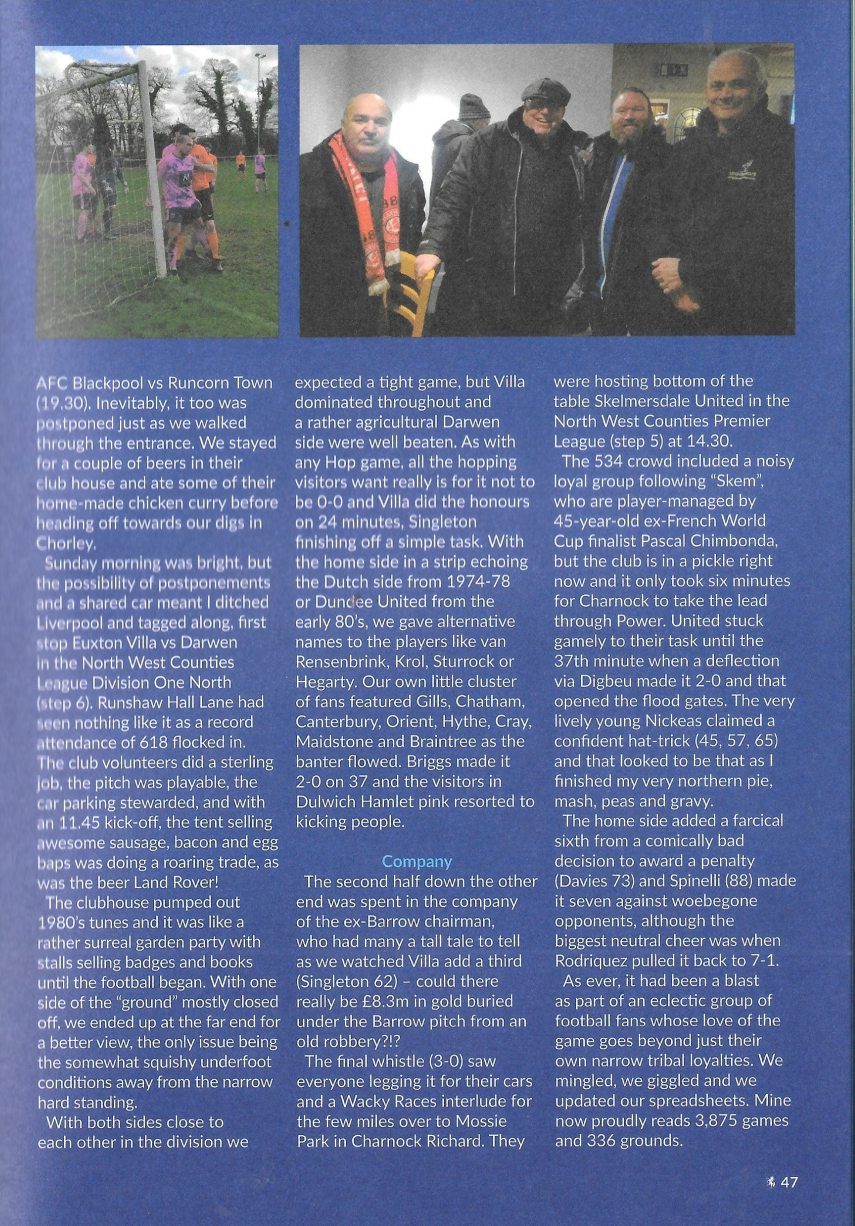 AFC Blackpool vs Runcorn Town (19.30). Inevitably, it too was postponed just as we walked through the entrance. We stayed for a couple of beers in their club house and ate some of their home-made chicken curry before heading off towards our digs in Chorley.

Sunday morning was bright, but the possibility of postponements and a shared car meant I ditched Liverpool and tagged along, first stop Euxton Villa vs Darwen in the North West Counties League Division One North (step 6). Runshaw Hall Lane had seen nothing like it as a record attendance of 618 flocked in. The club volunteers did a sterling job, the pitch was playable, the car parking stewarded, and with an 11.45 kick-off, the tent selling awesome sausage, bacon and egg baps was doing a roaring trade, as was the beer Land Rover!

The clubhouse pumped out 1980's tunes and it was like a rather surreal garden party with stalls selling badges and books until the football began. With one side of the "ground" mostly closed off, we ended up at the far end for a better view, the only issue being the somewhat squishy underfoot conditions away from the narrow hard standing.

With both sides close to each other in the division we expected a tight game, but Villa dominated throughout and a rather agricultural Darwen side were well beaten. As with any Hop game, all the hopping visitors want really is for it not to be 0-0 and Villa did the honours on 24 minutes, Singleton finishing off a simple task. With the home side in a strip echoing the Dutch side from 1974-78 or Dundee United from the early 80's, we gave alternative names to the players like van Rensenbrink, Krol, Sturrock or Hegarty. Our own little cluster of fans featured Gills, Chatham, Canterbury, Orient, Hythe, Cray, Maidstone and Braintree as the banter flowed. Briggs made it 2-0 on 37 and the visitors in Dulwich Hamlet pink resorted to kicking people.

Company

The second half down the other end was spent in the company of the ex-Barrow chairman, who had many a tall tale to tell as we watched Villa add a third (Singleton 62) – could there really be £8.3m in gold buried under the Barrow pitch from an old robbery?!?

The final whistle (3-0) saw everyone legging it for their cars and a Wacky Races interlude for the few miles over to Mossie Park in Charnock Richard. They were hosting bottom of the table Skelmersdale United in the North West Counties Premier League (step 5) at 14.30.

The 534 crowd included a noisy loyal group following "Skem", who are player-managed by 45-year-old ex-French World Cup finalist Pascal Chimbonda, but the club is in a pickle right now and it only took six minutes for Charnock to take the lead through Power. United stuck gamely to their task until the 37th minute when a deflection via Digbeu made it 2-0 and that opened the flood gates. The very lively young Nickeas claimed a confident hat-trick (45, 57, 65) and that looked to be that as I finished my very northern pie, mash, peas and gravy.

The home side added a farcical sixth from a comically bad decision to award a penalty (Davies 73) and Spinelli (88) made it seven against woebegone opponents, although the biggest neutral cheer was when Rodriquez pulled it back to 7-1.

As ever, it had been a blast as part of an eclectic group of football fans whose love of the game goes beyond just their own narrow tribal loyalties. We mingled, we giggled and we updated our spreadsheets. Mine now proudly reads 3,875 games and 336 grounds.

47